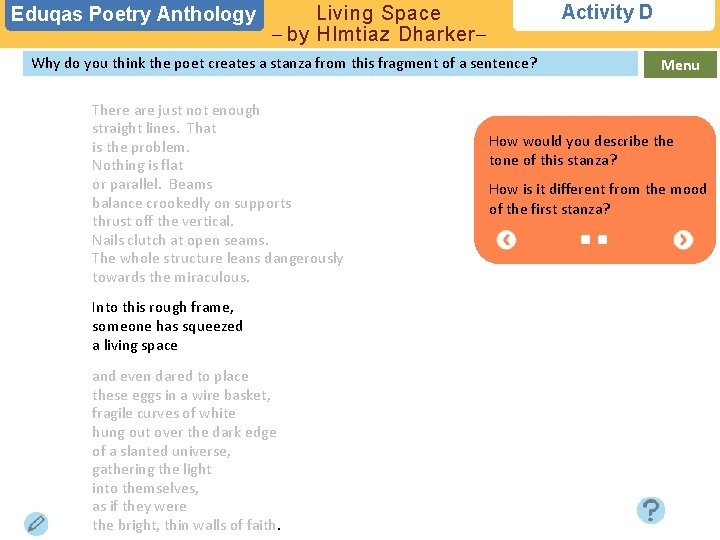 Eduqas Poetry Anthology

Living Space
– by HImtiaz Dharker–

Activity D

Why do you think the poet creates a stanza from this fragment of a sentence?

Menu

There are just not enough
straight lines. That
is the problem.
Nothing is flat
or parallel. Beams
balance crookedly on supports
thrust off the vertical.
Nails clutch at open seams.
The whole structure leans dangerously
towards the miraculous.

Into this rough frame,
someone has squeezed
a living space

and even dared to place
these eggs in a wire basket,
fragile curves of white
hung out over the dark edge
of a slanted universe,
gathering the light
into themselves,
as if they were
the bright, thin walls of faith.

How would you describe the tone of this stanza?

How is it different from the mood of the first stanza?

?